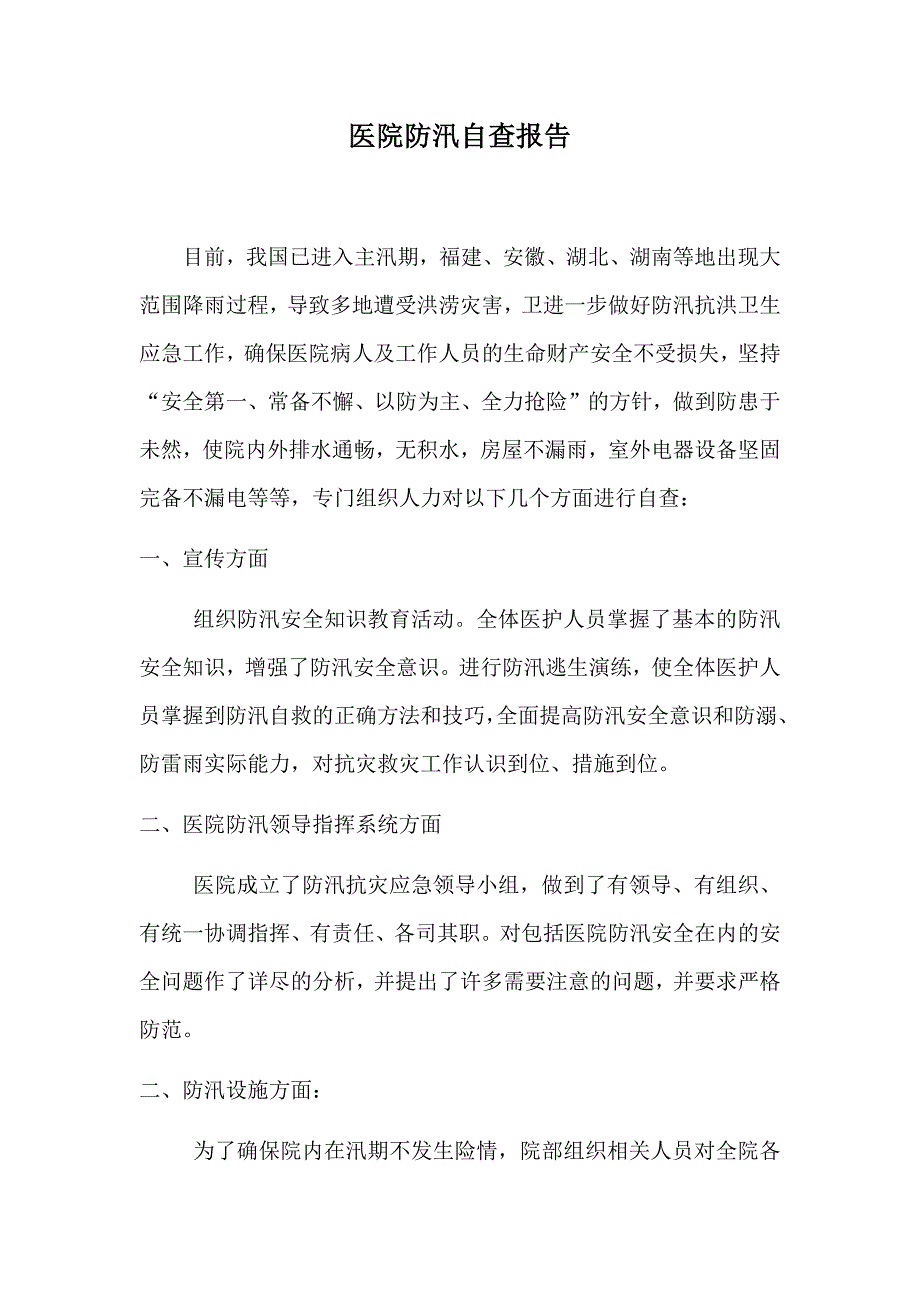 医院防汛自查报告

目前，我国已进入主汛期，福建、安徽、湖北、湖南等地出现大范围降雨过程，导致多地遭受洪涝灾害，卫进一步做好防汛抗洪卫生应急工作，确保医院病人及工作人员的生命财产安全不受损失，坚持“安全第一、常备不懈、以防为主、全力抢险”的方针，做到防患于未然，使院内外排水通畅，无积水，房屋不漏雨，室外电器设备坚固完备不漏电等等，专门组织人力对以下几个方面进行自查：

一、宣传方面

组织防汛安全知识教育活动。全体医护人员掌握了基本的防汛安全知识，增强了防汛安全意识。进行防汛逃生演练，使全体医护人员掌握到防汛自救的正确方法和技巧，全面提高防汛安全意识和防溺、防雷雨实际能力，对抗灾救灾工作认识到位、措施到位。

二、医院防汛领导指挥系统方面

医院成立了防汛抗灾应急领导小组，做到了有领导、有组织、有统一协调指挥、有责任、各司其职。对包括医院防汛安全在内的安全问题作了详尽的分析，并提出了许多需要注意的问题，并要求严格防范。

二、防汛设施方面：

为了确保院内在汛期不发生险情，院部组织相关人员对全院各